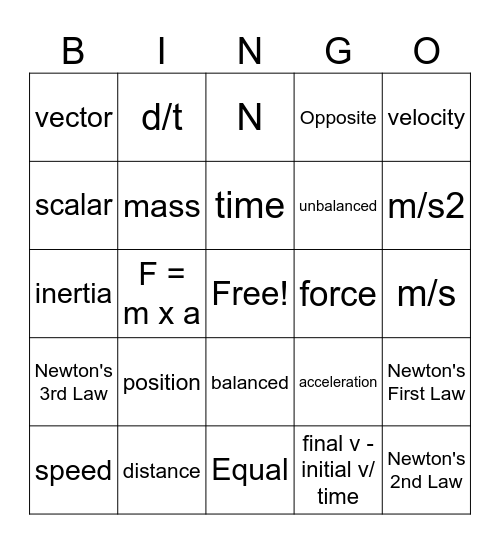 | B | I | N | G | O |
|---|---|---|---|---|
| vector | d/t | N | Opposite | velocity |
| scalar | mass | time | unbalanced | m/s2 |
| inertia | F = m x a | Free! | force | m/s |
| Newton's 3rd Law | position | balanced | acceleration | Newton's First Law |
| speed | distance | Equal | final v - initial v/ time | Newton's 2nd Law |